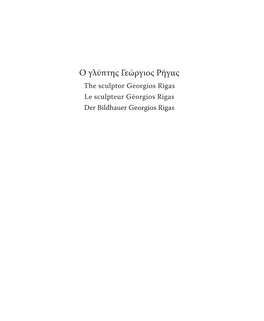 Ο γλύπτης Γεώργιος Ρήγας
The sculptor Georgios Rigas
Le sculpteur Géorgios Rigas
Der Bildhauer Georgios Rigas